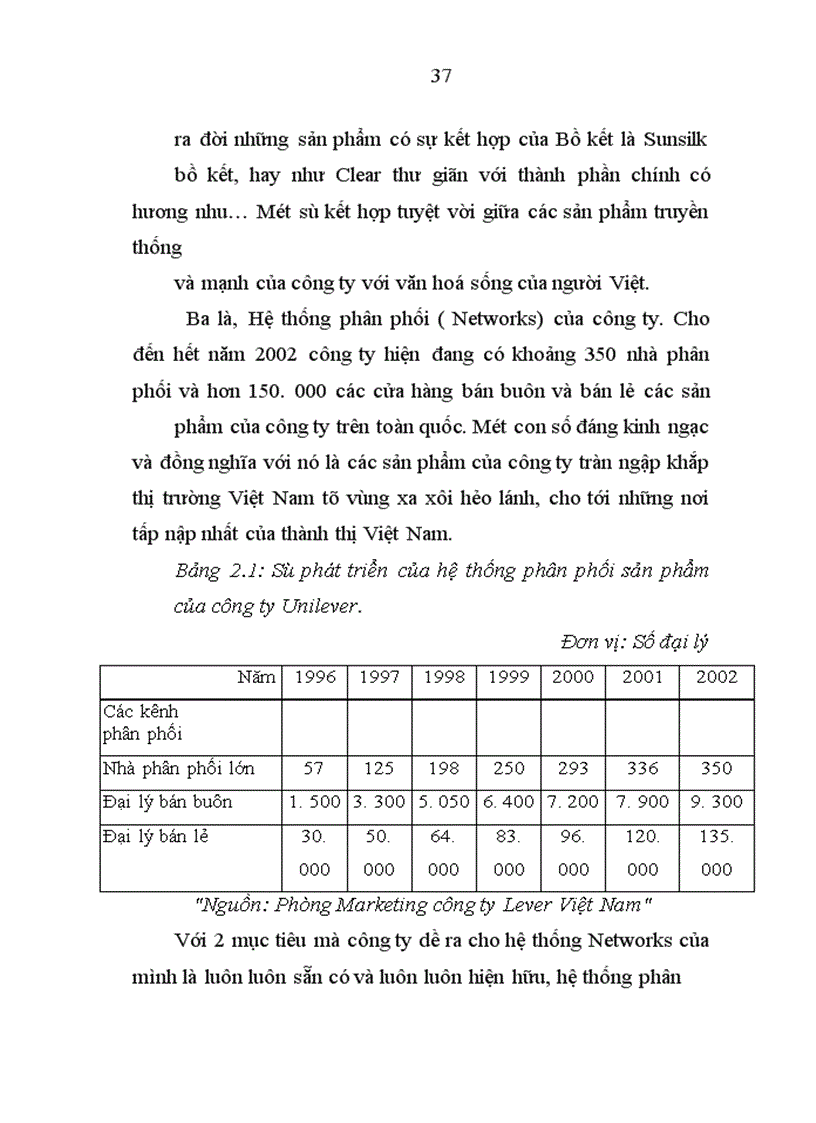 37

ra đời những sản phẩm có sự kết hợp của Bồ kết là Sunsilk

bồ kết, hay như Clear thư giãn với thành phần chính có hương nhu… Mét sù kết hợp tuyệt vời giữa các sản phẩm truyền thống

và mạnh của công ty với văn hoá sống của người Việt.

Ba là, Hệ thống phân phối ( Networks) của công ty. Cho đến hết năm 2002 công ty hiện đang có khoảng 350 nhà phân phối và hơn 150. 000 các cửa hàng bán buôn và bán lẻ các sản

phẩm của công ty trên toàn quốc. Mét con số đáng kinh ngạc và đồng nghĩa với nó là các sản phẩm của công ty tràn ngập khắp thị trường Việt Nam tõ vùng xa xôi hẻo lánh, cho tới những nơi tấp nập nhất của thành thị Việt Nam.

Bảng 2.1: Sù phát triển của hệ thống phân phối sản phẩm của công ty Unilever.

Đơn vị: Số đại lý

| Năm | 1996 | 1997 | 1998 | 1999 | 2000 | 2001 | 2002 |
|---|---|---|---|---|---|---|---|
| Các kênh phân phối | | | | | | | |
| Nhà phân phối lớn | 57 | 125 | 198 | 250 | 293 | 336 | 350 |
| Đại lý bán buôn | 1. 500 | 3. 300 | 5. 050 | 6. 400 | 7. 200 | 7. 900 | 9. 300 |
| Đại lý bán lẻ | 30. 000 | 50. 000 | 64. 000 | 83. 000 | 96. 000 | 120. 000 | 135. 000 |

"Nguồn: Phòng Marketing công ty Lever Việt Nam"

Với 2 mục tiêu mà công ty đề ra cho hệ thống Networks của mình là luôn luôn sẵn có và luôn luôn hiện hữu, hệ thống phân